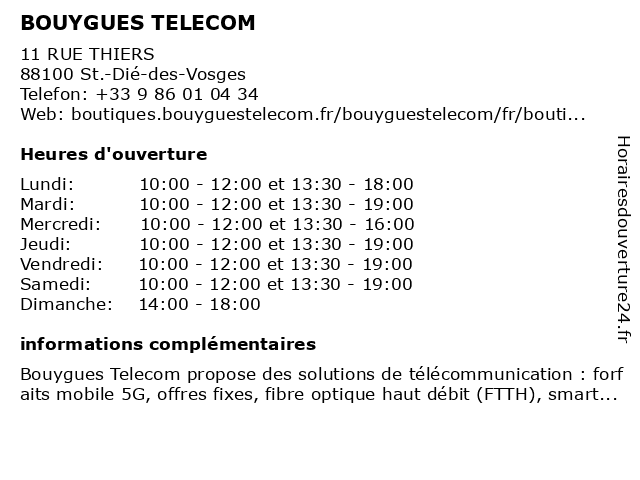 BOUYGUES TELECOM

11 RUE THIERS
88100 St.-Dié-des-Vosges
Telefon: +33 9 86 01 04 34
Web: boutiques.bouyguestelecom.fr/bouyguestelecom/fr/bouti...

Heures d'ouverture

Lundi: 10:00 - 12:00 et 13:30 - 18:00
Mardi: 10:00 - 12:00 et 13:30 - 19:00
Mercredi: 10:00 - 12:00 et 13:30 - 16:00
Jeudi: 10:00 - 12:00 et 13:30 - 19:00
Vendredi: 10:00 - 12:00 et 13:30 - 19:00
Samedi: 10:00 - 12:00 et 13:30 - 19:00
Dimanche: 14:00 - 18:00

informations complémentaires

Bouygues Telecom propose des solutions de télécommunication : forfaits mobile 5G, offres fixes, fibre optique haut débit (FTTH), smart...

Horairesdouverture24.fr